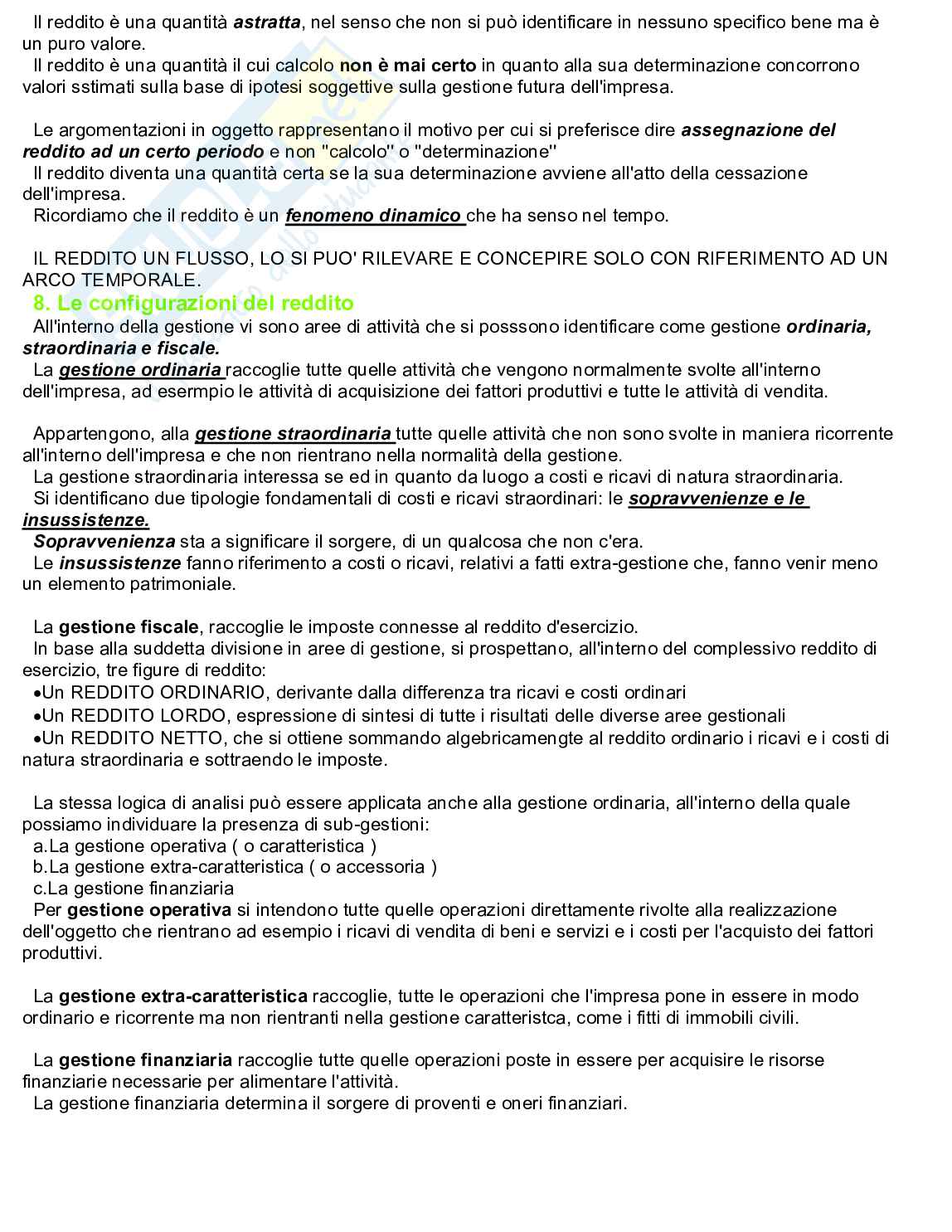 Il reddito è una quantità astratta, nel senso che non si può identificare in nessuno specifico bene ma è un puro valore.
Il reddito è una quantità il cui calcolo non è mai certo in quanto alla sua determinazione concorrono valori sstimati sulla base di ipotesi soggettive sulla gestione futura dell'impresa.

Le argomentazioni in oggetto rappresentano il motivo per cui si preferisce dire assegnazione del reddito ad un certo periodo e non "calcolo" o "determinazione"
Il reddito diventa una quantità certa se la sua determinazione avviene all'atto della cessazione dell'impresa.
Ricordiamo che il reddito è un fenomeno dinamico che ha senso nel tempo.

IL REDDITO UN FLUSSO, LO SI PUO' RILEVARE E CONCEPIRE SOLO CON RIFERIMENTO AD UN ARCO TEMPORALE.
8. Le configurazioni del reddito
All'interno della gestione vi sono aree di attività che si posssono identificare come gestione ordinaria, straordinaria e fiscale.
La gestione ordinaria raccoglie tutte quelle attività che vengono normalmente svolte all'interno dell'impresa, ad esermpio le attività di acquisizione dei fattori produttivi e tutte le attività di vendita.

Appartengono, alla gestione straordinaria tutte quelle attività che non sono svolte in maniera ricorrente all'interno dell'impresa e che non rientrano nella normalità della gestione.
La gestione straordinaria interessa se ed in quanto da luogo a costi e ricavi di natura straordinaria.
Si identificano due tipologie fondamentali di costi e ricavi straordinari: le sopravvenienze e le insussistenze.
Sopravvenienza sta a significare il sorgere, di un qualcosa che non c'era.
Le insussistenze fanno riferimento a costi o ricavi, relativi a fatti extra-gestione che, fanno venir meno un elemento patrimoniale.

La gestione fiscale, raccoglie le imposte connesse al reddito d'esercizio.
In base alla suddetta divisione in aree di gestione, si prospettano, all'interno del complessivo reddito di esercizio, tre figure di reddito:
•Un REDDITO ORDINARIO, derivante dalla differenza tra ricavi e costi ordinari
•Un REDDITO LORDO, espressione di sintesi di tutte i risultati delle diverse aree gestionali
•Un REDDITO NETTO, che si ottiene sommando algebricamengte al reddito ordinario i ricavi e i costi di natura straordinaria e sottraendo le imposte.

La stessa logica di analisi può essere applicata anche alla gestione ordinaria, all'interno della quale possiamo individuare la presenza di sub-gestioni:
a.La gestione operativa ( o caratteristica )
b.La gestione extra-caratteristica ( o accessoria )
c.La gestione finanziaria
Per gestione operativa si intendono tutte quelle operazioni direttamente rivolte alla realizzazione dell'oggetto che rientrano ad esempio i ricavi di vendita di beni e servizi e i costi per l'acquisto dei fattori produttivi.

La gestione extra-caratteristica raccoglie, tutte le operazioni che l'impresa pone in essere in modo ordinario e ricorrente ma non rientranti nella gestione caratteristca, come i fitti di immobili civili.

La gestione finanziaria raccoglie tutte quelle operazioni poste in essere per acquisire le risorse finanziarie necessarie per alimentare l'attività.
La gestione finanziaria determina il sorgere di proventi e oneri finanziari.